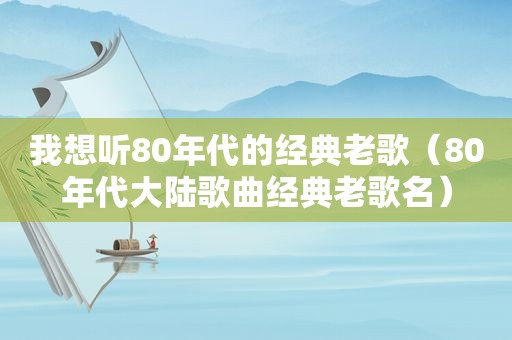 我想听80年代的经典老歌（80年代大陆歌曲经典老歌名）